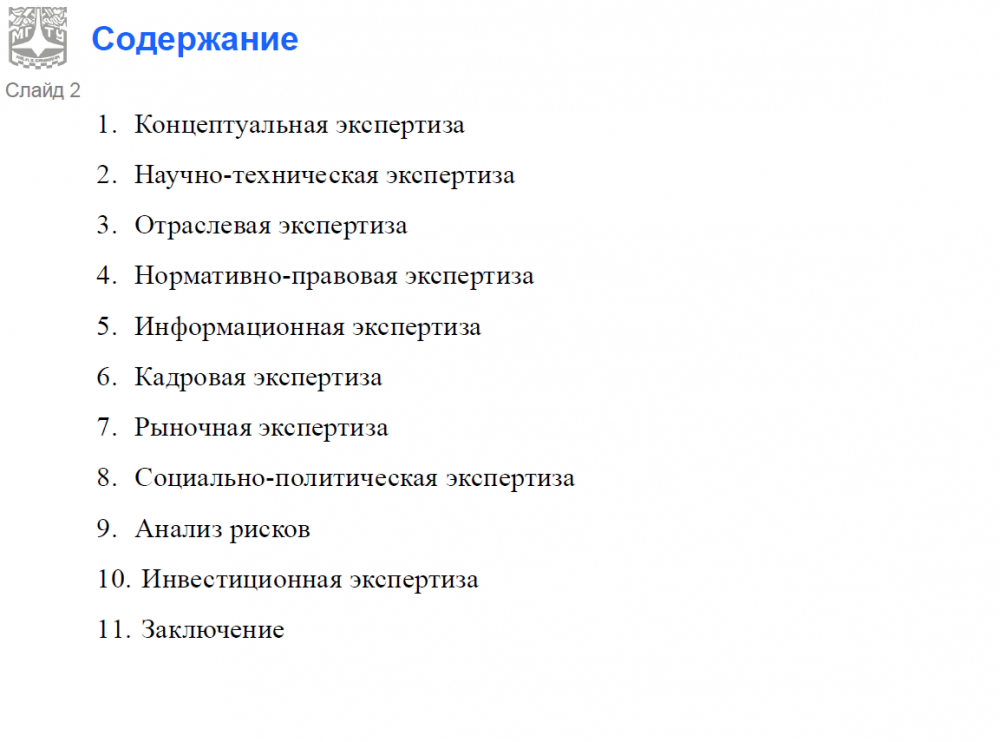 Содержание

Слайд 2

1. Концептуальная экспертиза
2. Научно-техническая экспертиза
3. Отраслевая экспертиза
4. Нормативно-правовая экспертиза
5. Информационная экспертиза
6. Кадровая экспертиза
7. Рыночная экспертиза
8. Социально-политическая экспертиза
9. Анализ рисков
10. Инвестиционная экспертиза
11. Заключение